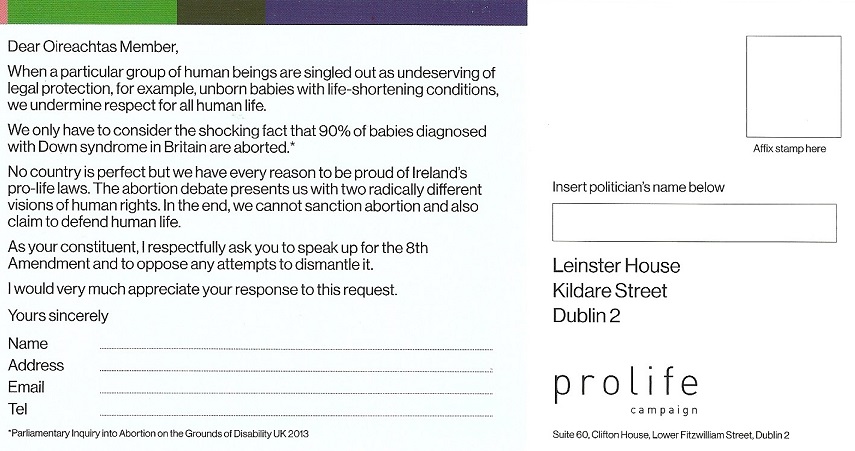 Dear Oireachtas Member,

When a particular group of human beings are singled out as undeserving of legal protection, for example, unborn babies with life-shortening conditions, we undermine respect for all human life.

We only have to consider the shocking fact that 90% of babies diagnosed with Down syndrome in Britain are aborted.*

No country is perfect but we have every reason to be proud of Ireland's pro-life laws. The abortion debate presents us with two radically different visions of human rights. In the end, we cannot sanction abortion and also claim to defend human life.

As your constituent, I respectfully ask you to speak up for the 8th Amendment and to oppose any attempts to dismantle it.

I would very much appreciate your response to this request.

Yours sincerely

Name

Address

Email

Tel

*Parliamentary Inquiry into Abortion on the Grounds of Disability UK 2013

Affix stamp here

Insert politician's name below

Leinster House
Kildare Street
Dublin 2

prolife
campaign

Suite 60, Clifton House, Lower Fitzwilliam Street, Dublin 2